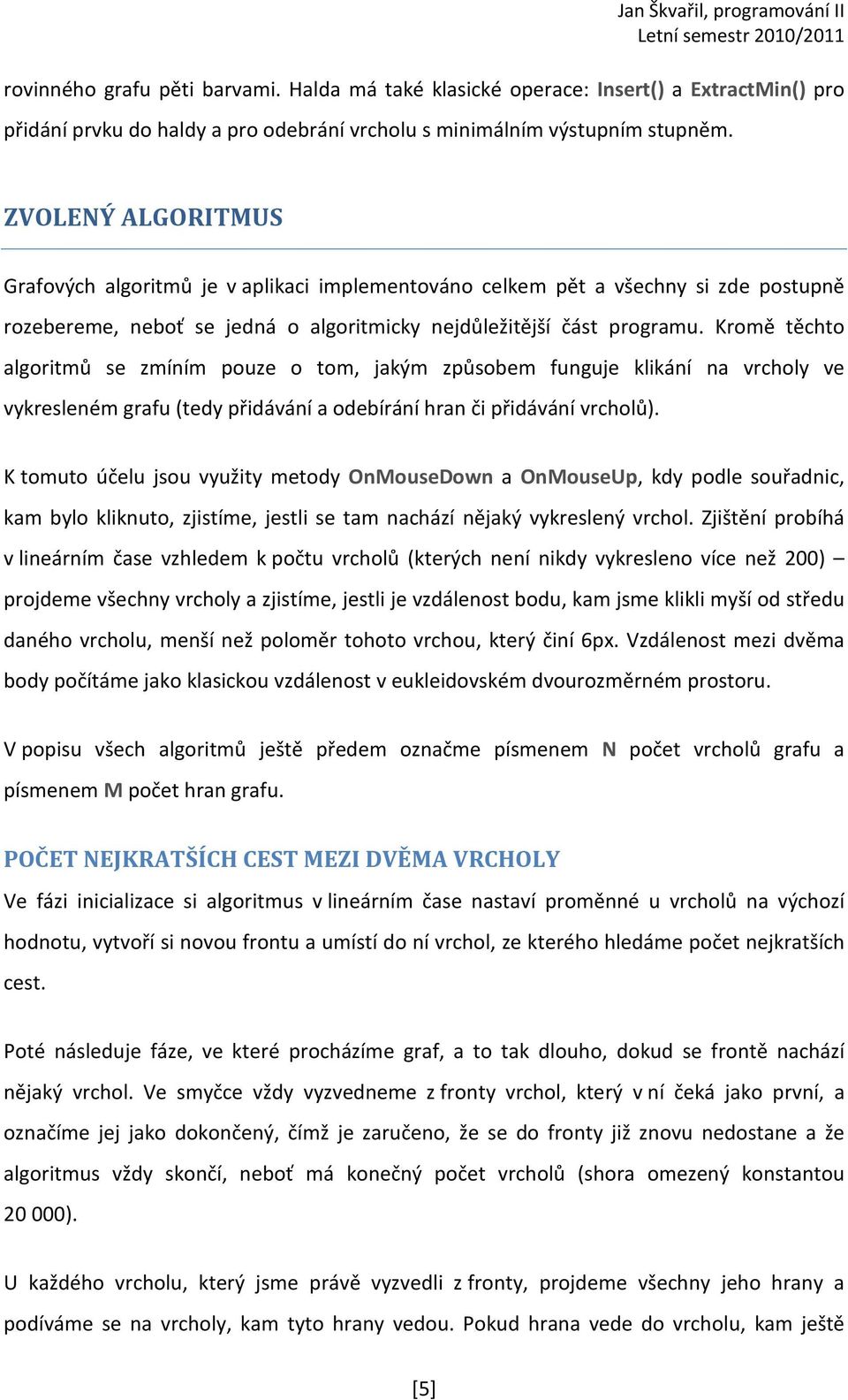 Jan Škvařil, programování II
Letní semestr 2010/2011

rovinného grafu pěti barvami. Halda má také klasické operace: Insert() a ExtractMin() pro přidání prvku do haldy a pro odebrání vrcholu s minimálním výstupním stupněm.

ZVOLENÝ ALGORITMUS

Grafových algoritmů je v aplikaci implementováno celkem pět a všechny si zde postupně rozebereme, neboť se jedná o algoritmicky nejdůležitější část programu. Kromě těchto algoritmů se zmíním pouze o tom, jakým způsobem funguje klikání na vrcholy ve vykresleném grafu (tedy přidávání a odebírání hran či přidávání vrcholů).

K tomuto účelu jsou využity metody OnMouseDown a OnMouseUp, kdy podle souřadnic, kam bylo kliknuto, zjistíme, jestli se tam nachází nějaký vykreslený vrchol. Zjištění probíhá v lineárním čase vzhledem k počtu vrcholů (kterých není nikdy vykresleno více než 200) – projdeme všechny vrcholy a zjistíme, jestli je vzdálenost bodu, kam jsme klikli myší od středu daného vrcholu, menší než poloměr tohoto vrchou, který činí 6px. Vzdálenost mezi dvěma body počítáme jako klasickou vzdálenost v eukleidovském dvourozměrném prostoru.

V popisu všech algoritmů ještě předem označme písmenem N počet vrcholů grafu a písmenem M počet hran grafu.

POČET NEJKRATŠÍCH CEST MEZI DVĚMA VRCHOLY

Ve fázi inicializace si algoritmus v lineárním čase nastaví proměnné u vrcholů na výchozí hodnotu, vytvoří si novou frontu a umístí do ní vrchol, ze kterého hledáme počet nejkratších cest.

Poté následuje fáze, ve které procházíme graf, a to tak dlouho, dokud se frontě nachází nějaký vrchol. Ve smyčce vždy vyzvedneme z fronty vrchol, který v ní čeká jako první, a označíme jej jako dokončený, čímž je zaručeno, že se do fronty již znovu nedostane a že algoritmus vždy skončí, neboť má konečný počet vrcholů (shora omezený konstantou 20 000).

U každého vrcholu, který jsme právě vyzvedli z fronty, projdeme všechny jeho hrany a podíváme se na vrcholy, kam tyto hrany vedou. Pokud hrana vede do vrcholu, kam ještě

[5]